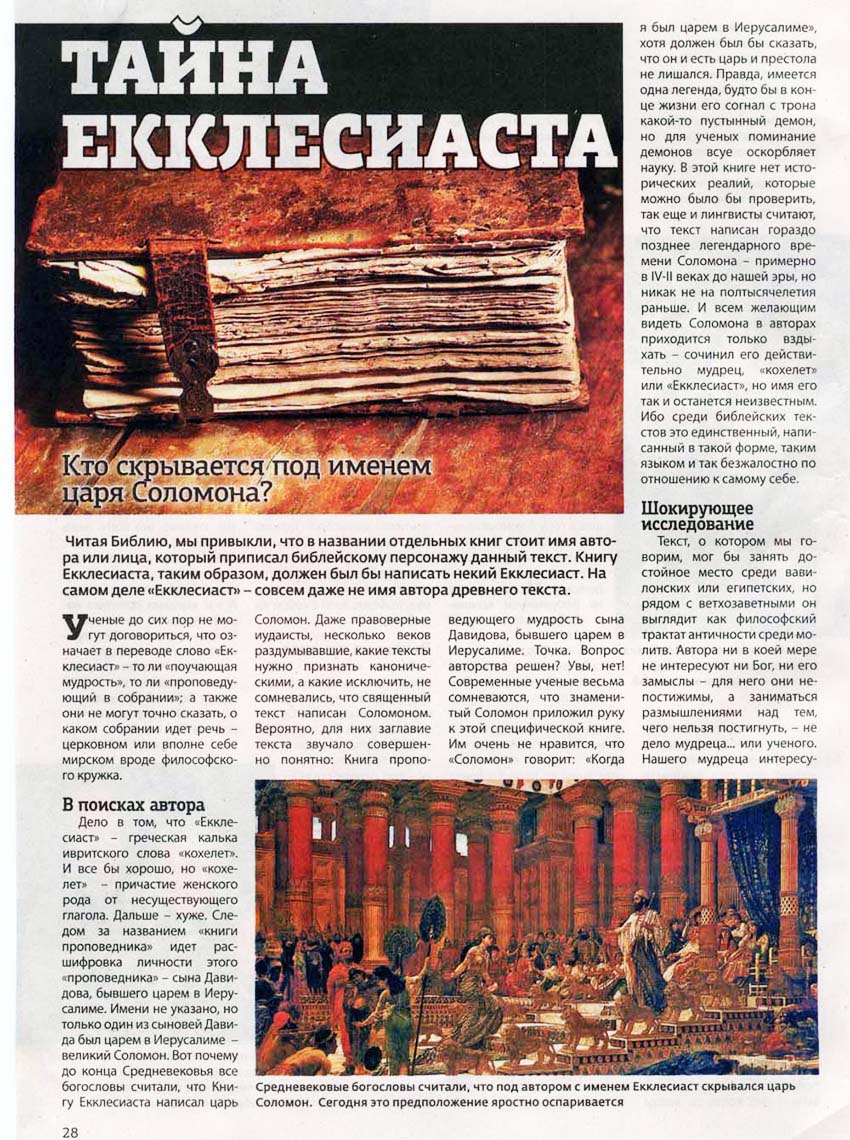 ТАЙНА ЕККЛЕСИАСТА

Кто скрывается под именем царя Соломона?

Читая Библию, мы привыкли, что в названии отдельных книг стоит имя автора или лица, который приписал библейскому персонажу данный текст. Книгу Екклесиаста, таким образом, должен был бы написать некий Екклесиаст. На самом деле «Екклесиаст» – совсем даже не имя автора древнего текста.

Ученые до сих пор не могут договориться, что означает в переводе слово «Екклесиаст» – то ли «поучающая мудрость», то ли «проповедующий в собрании»; а также они не могут точно сказать, о каком собрании идет речь – церковном или вполне себе мирском вроде философского кружка.

В поисках автора

Дело в том, что «Екклесиаст» – греческая калька ивритского слова «кохелет». И все бы хорошо, но «кохелет» – причастие женского рода от несуществующего глагола. Дальше – хуже. Следом за названием «книги проповедника» идет расшифровка личности этого «проповедника» – сына Давидова, бывшего царем в Иерусалиме. Имени не указано, но только один из сыновей Давида был царем в Иерусалиме – великий Соломон. Вот почему до конца Средневековья все богословы считали, что Книгу Екклесиаста написал царь Соломон. Даже правоверные иудаисты, несколько веков раздумывавшие, какие тексты нужно признать каноническими, а какие исключить, не сомневались, что священный текст написан Соломоном. Вероятно, для них заглавие текста звучало совершенно понятно: Книга проповедующего мудрость сына Давидова, бывшего царем в Иерусалиме. Точка. Вопрос авторства решен? Увы, нет! Современные ученые весьма сомневаются, что знаменитый Соломон приложил руку к этой специфической книге. Им очень не нравится, что «Соломон» говорит: «Когда я был царем в Иерусалиме», хотя должен был бы сказать, что он и есть царь и престола не лишался. Правда, имеется одна легенда, будто бы в конце жизни его согнал с трона какой-то пустынный демон, но для ученых поминание демонов всуе оскорбляет науку. В этой книге нет исторических реалий, которые можно было бы проверить, так еще и лингвисты считают, что текст написан гораздо позднее легендарного времени Соломона – примерно в IV-II веках до нашей эры, но никак не на полтысячелетия раньше. И всем желающим видеть Соломона в авторах приходится только вздыхать – сочинил его действительно мудрец, «кохелет» или «Екклесиаст», но имя его так и останется неизвестным. Ибо среди библейских текстов это единственный, написанный в такой форме, таким языком и так безжалостно по отношению к самому себе.

Шокирующее исследование

Текст, о котором мы говорим, мог бы занять достойное место среди вавилонских или египетских, но рядом с ветхозаветными он выглядит как философский трактат античности среди молитв. Автора ни в коей мере не интересуют ни Бог, ни его замыслы – для него они непостижимы, а заниматься размышлениями над тем, чего нельзя постигнуть, – не дело мудреца... или ученого. Нашего мудреца интересу-

Средневековые богословы считали, что под автором с именем Екклесиаст скрывался царь Соломон. Сегодня это предположение яростно оспаривается

28